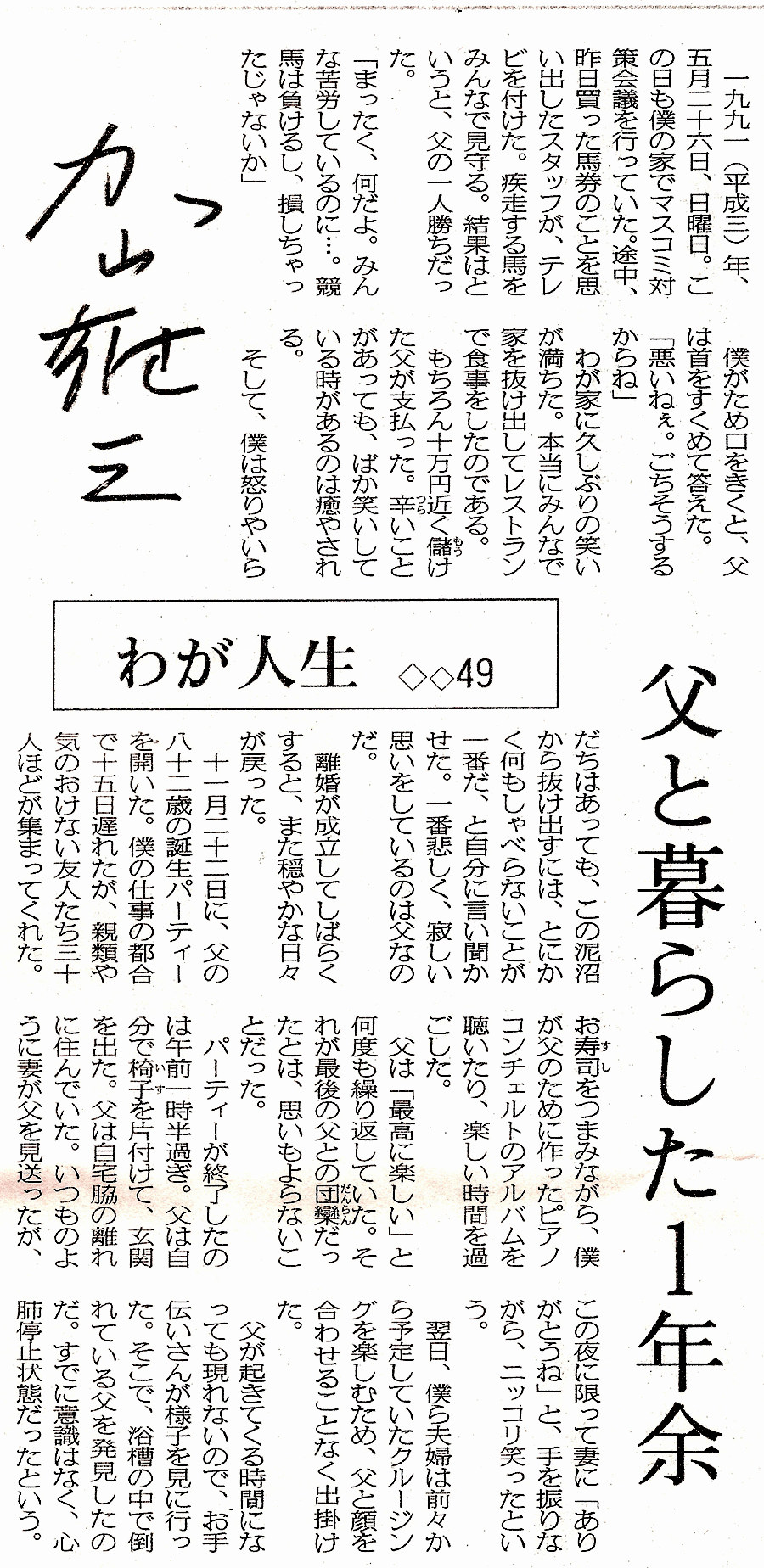 加山雄三

わが人生 ◇◇49

父と暮らした1年余

一九九一(平成三)年、五月二十六日、日曜日。この日も僕の家でマスコミ対策会議を行っていた。途中、昨日買った馬券のことを思い出したスタッフが、テレビを付けた。疾走する馬をみんなで見守る。結果はというと、父の一人勝ちだった。

「まったく、何だよ。みんな苦労しているのに…。競馬は負けるし、損しちゃったじゃないか」

僕がため口をきくと、父は首をすくめて答えた。

「悪いねぇ。ごちそうするからね」

わが家に久しぶりの笑いが満ちた。本当にみんなで家を抜け出してレストランで食事をしたのである。

もちろん十万円近く儲けた父が支払った。辛いことがあっても、ばか笑いしている時があるのは癒やされる。

そして、僕は怒りやいらだちはあっても、この泥沼から抜け出すには、とにかく何もしゃべらないことが一番だ、と自分に言い聞かせた。一番悲しく、寂しい思いをしているのは父なのだ。

離婚が成立してしばらくすると、また穏やかな日々が戻った。

十一月二十二日に、父の八十二歳の誕生パーティーを開いた。僕の仕事の都合で十五日遅れたが、親類や気のおけない友人たち三十人ほどが集まってくれた。

お寿司をつまみながら、僕が父のために作ったピアノコンチェルトのアルバムを聴いたり、楽しい時間を過ごした。

父は「最高に楽しい」と何度も繰り返していた。それが最後の父との団欒だったとは、思いもよらないことだった。

パーティーが終了したのは午前一時半過ぎ。父は自分で椅子を片付けて、玄関を出た。父は自宅脇の離れに住んでいた。いつものように妻が父を見送ったが、この夜に限って妻に「ありがとうね」と、手を振りながら、ニッコリ笑ったという。

翌日、僕ら夫婦は前々から予定していたクルージングを楽しむため、父と顔を合わせることなく出掛けた。

父が起きてくる時間になっても現れないので、お手伝いさんが様子を見に行った。そこで、浴槽の中で倒れている父を発見したのだ。すでに意識はなく、心肺停止状態だったという。